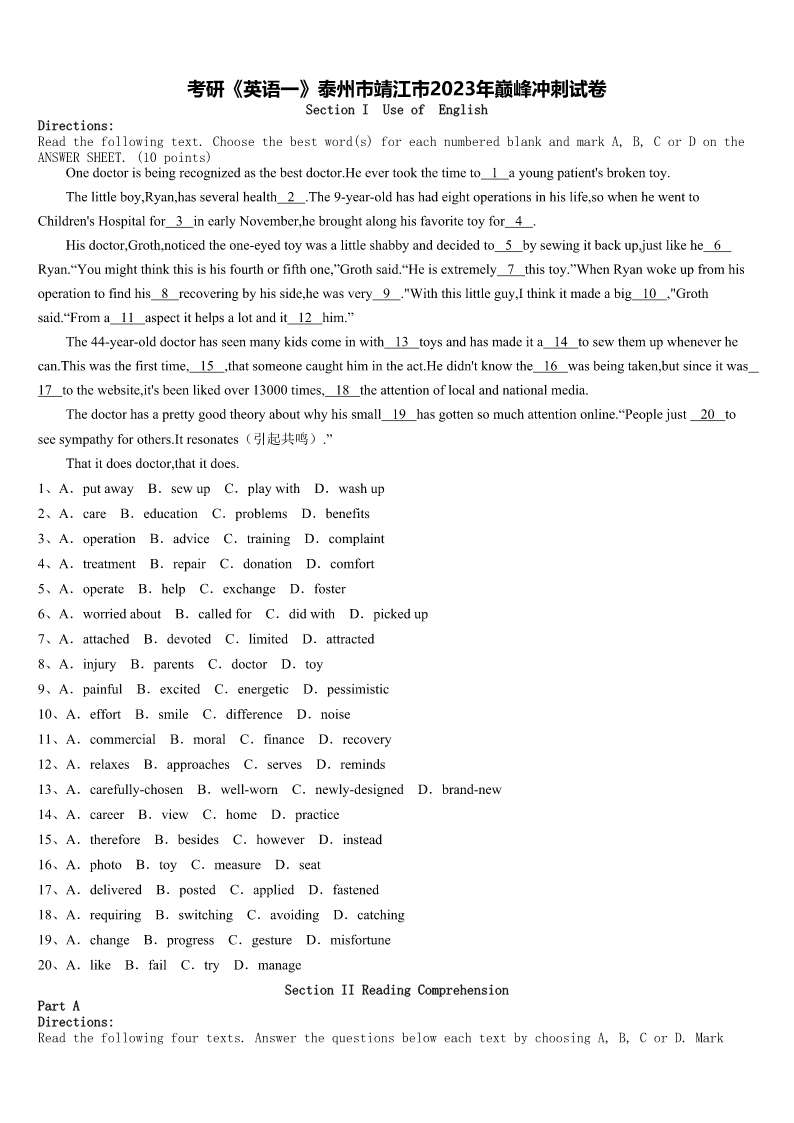 考研《英语一》泰州市靖江市2023年巅峰冲刺试卷
Section I Use of English
Directions:
Read the following text. Choose the best word(s) for each numbered blank and mark A, B, C or D on the ANSWER SHEET. (10 points)

One doctor is being recognized as the best doctor.He ever took the time to__1__a young patient's broken toy.

The little boy,Ryan,has several health__2__.The 9-year-old has had eight operations in his life,so when he went to Children's Hospital for__3__in early November,he brought along his favorite toy for__4__.

His doctor,Groth,noticed the one-eyed toy was a little shabby and decided to__5__by sewing it back up,just like he__6__ Ryan.“You might think this is his fourth or fifth one,”Groth said.“He is extremely__7__this toy.”When Ryan woke up from his operation to find his__8__recovering by his side,he was very__9__."With this little guy,I think it made a big__10__,"Groth said.“From a__11__aspect it helps a lot and it__12__him.”

The 44-year-old doctor has seen many kids come in with__13__toys and has made it a__14__to sew them up whenever he can.This was the first time,__15__,that someone caught him in the act.He didn't know the__16__was being taken,but since it was__17__to the website,it's been liked over 13000 times,__18__the attention of local and national media.

The doctor has a pretty good theory about why his small__19__has gotten so much attention online.“People just __20__to see sympathy for others.It resonates（引起共鸣）.”

That it does doctor,that it does.

1、A．put away B．sew up C．play with D．wash up
2、A．care B．education C．problems D．benefits
3、A．operation B．advice C．training D．complaint
4、A．treatment B．repair C．donation D．comfort
5、A．operate B．help C．exchange D．foster
6、A．worried about B．called for C．did with D．picked up
7、A．attached B．devoted C．limited D．attracted
8、A．injury B．parents C．doctor D．toy
9、A．painful B．excited C．energetic D．pessimistic
10、A．effort B．smile C．difference D．noise
11、A．commercial B．moral C．finance D．recovery
12、A．relaxes B．approaches C．serves D．reminds
13、A．carefully-chosen B．well-worn C．newly-designed D．brand-new
14、A．career B．view C．home D．practice
15、A．therefore B．besides C．however D．instead
16、A．photo B．toy C．measure D．seat
17、A．delivered B．posted C．applied D．fastened
18、A．requiring B．switching C．avoiding D．catching
19、A．change B．progress C．gesture D．misfortune
20、A．like B．fail C．try D．manage

Section II Reading Comprehension
Part A
Directions:
Read the following four texts. Answer the questions below each text by choosing A, B, C or D. Mark